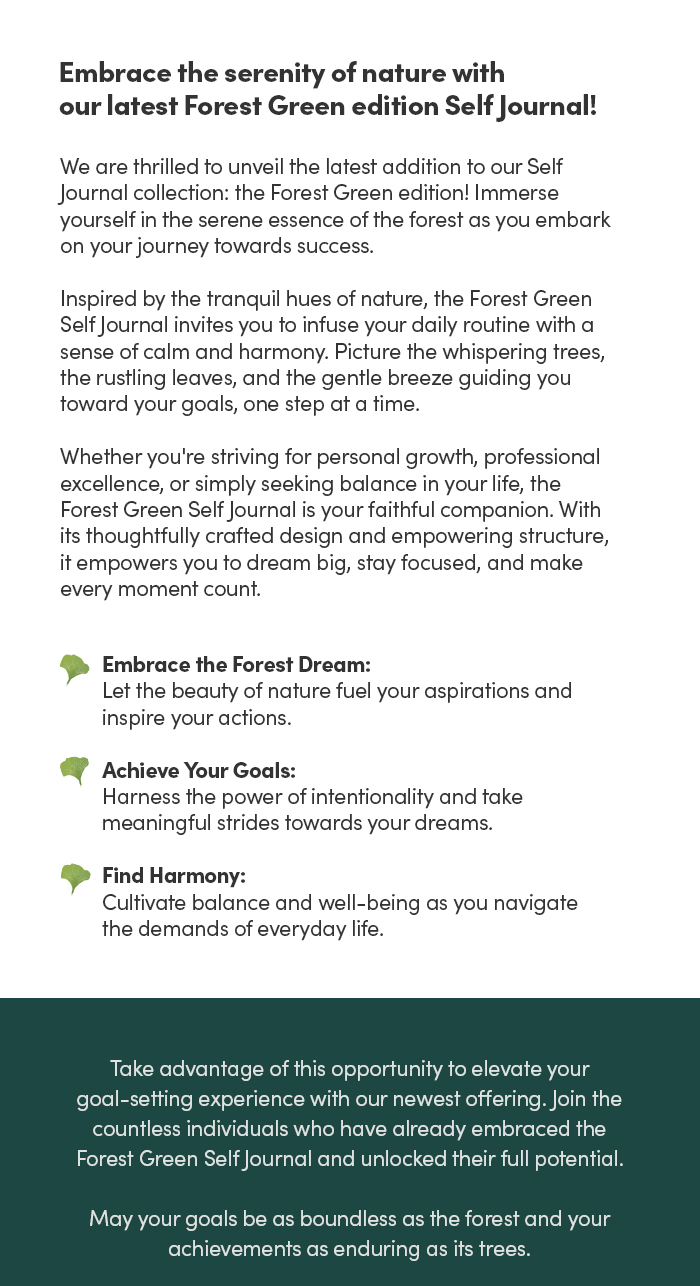 Embrace the serenity of nature with our latest Forest Green edition Self Journal!

We are thrilled to unveil the latest addition to our Self Journal collection: the Forest Green edition! Immerse yourself in the serene essence of the forest as you embark on your journey towards success.

Inspired by the tranquil hues of nature, the Forest Green Self Journal invites you to infuse your daily routine with a sense of calm and harmony. Picture the whispering trees, the rustling leaves, and the gentle breeze guiding you toward your goals, one step at a time.

Whether you're striving for personal growth, professional excellence, or simply seeking balance in your life, the Forest Green Self Journal is your faithful companion. With its thoughtfully crafted design and empowering structure, it empowers you to dream big, stay focused, and make every moment count.

Embrace the Forest Dream:
Let the beauty of nature fuel your aspirations and inspire your actions.

Achieve Your Goals:
Harness the power of intentionality and take meaningful strides towards your dreams.

Find Harmony:
Cultivate balance and well-being as you navigate the demands of everyday life.

Take advantage of this opportunity to elevate your goal-setting experience with our newest offering. Join the countless individuals who have already embraced the Forest Green Self Journal and unlocked their full potential.

May your goals be as boundless as the forest and your achievements as enduring as its trees.